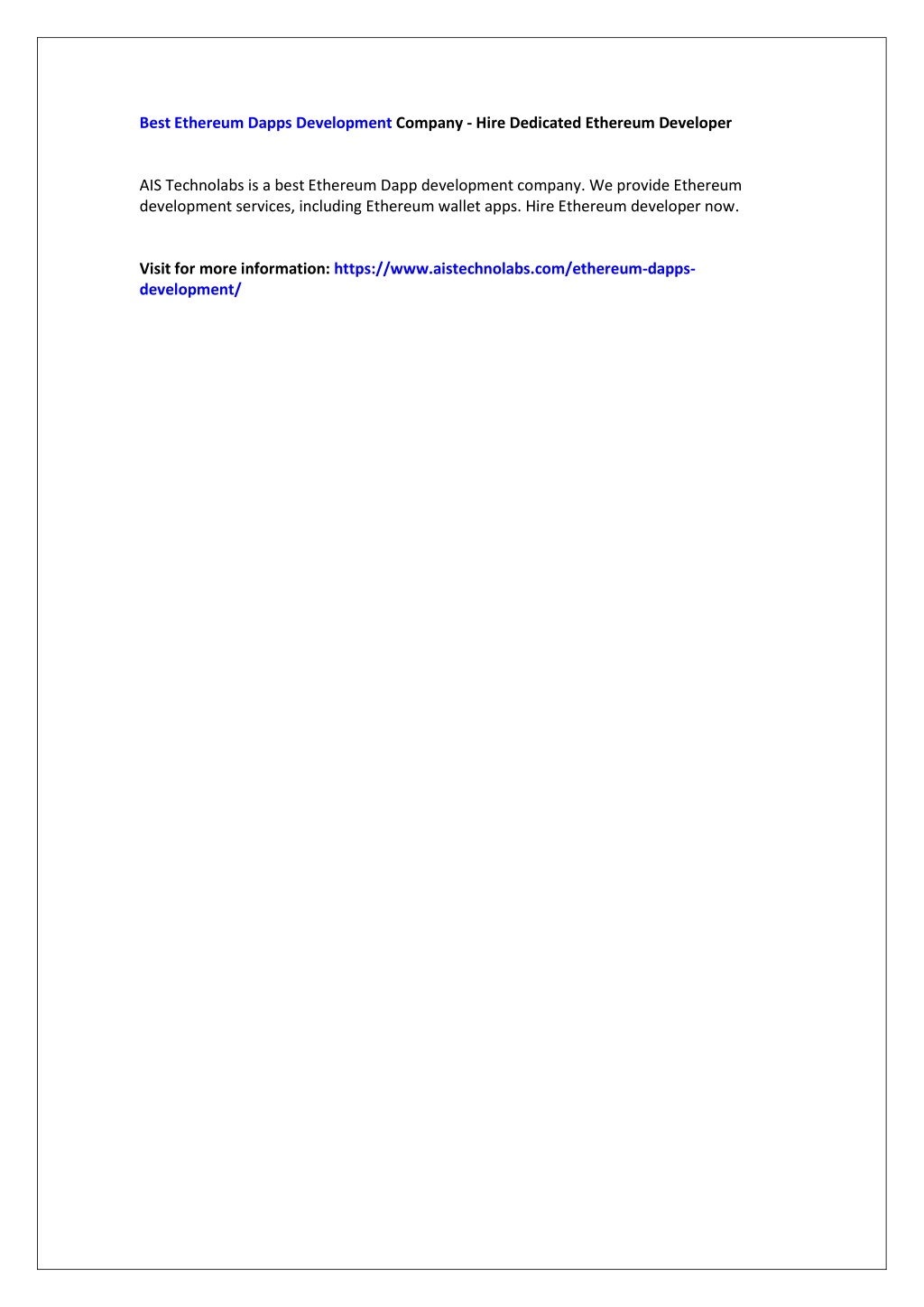 Best Ethereum Dapps Development Company - Hire Dedicated Ethereum Developer

AIS Technolabs is a best Ethereum Dapp development company. We provide Ethereum development services, including Ethereum wallet apps. Hire Ethereum developer now.

Visit for more information: https://www.aistechnolabs.com/ethereum-dapps-development/